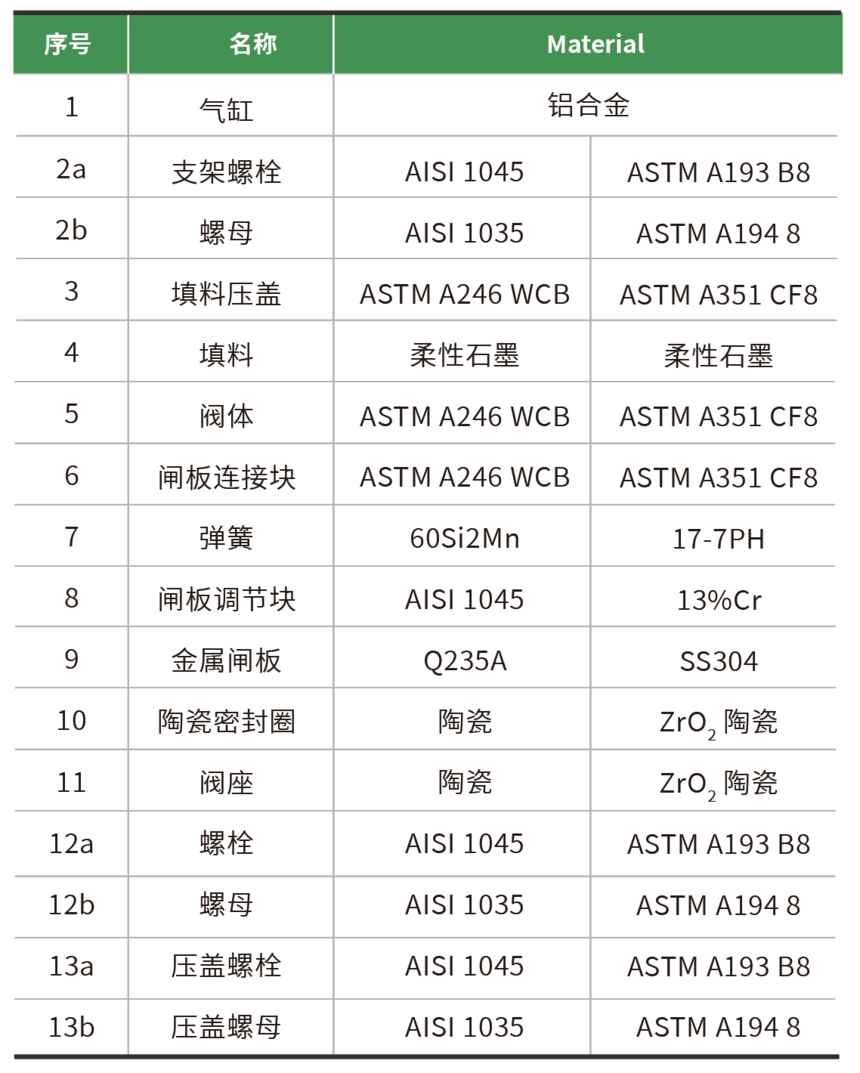 | 序号 | 名称 | Material | |
|---|---|---|---|
| 1 | 气缸 | 铝合金 | |
| 2a | 支架螺栓 | AISI 1045 | ASTM A193 B8 |
| 2b | 螺母 | AISI 1035 | ASTM A194 8 |
| 3 | 填料压盖 | ASTM A246 WCB | ASTM A351 CF8 |
| 4 | 填料 | 柔性石墨 | 柔性石墨 |
| 5 | 阀体 | ASTM A246 WCB | ASTM A351 CF8 |
| 6 | 闸板连接块 | ASTM A246 WCB | ASTM A351 CF8 |
| 7 | 弹簧 | 60Si2Mn | 17-7PH |
| 8 | 闸板调节块 | AISI 1045 | 13%Cr |
| 9 | 金属闸板 | Q235A | SS304 |
| 10 | 陶瓷密封圈 | 陶瓷 | $ZrO_2$ 陶瓷 |
| 11 | 阀座 | 陶瓷 | $ZrO_2$ 陶瓷 |
| 12a | 螺栓 | AISI 1045 | ASTM A193 B8 |
| 12b | 螺母 | AISI 1035 | ASTM A194 8 |
| 13a | 压盖螺栓 | AISI 1045 | ASTM A193 B8 |
| 13b | 压盖螺母 | AISI 1035 | ASTM A194 8 |